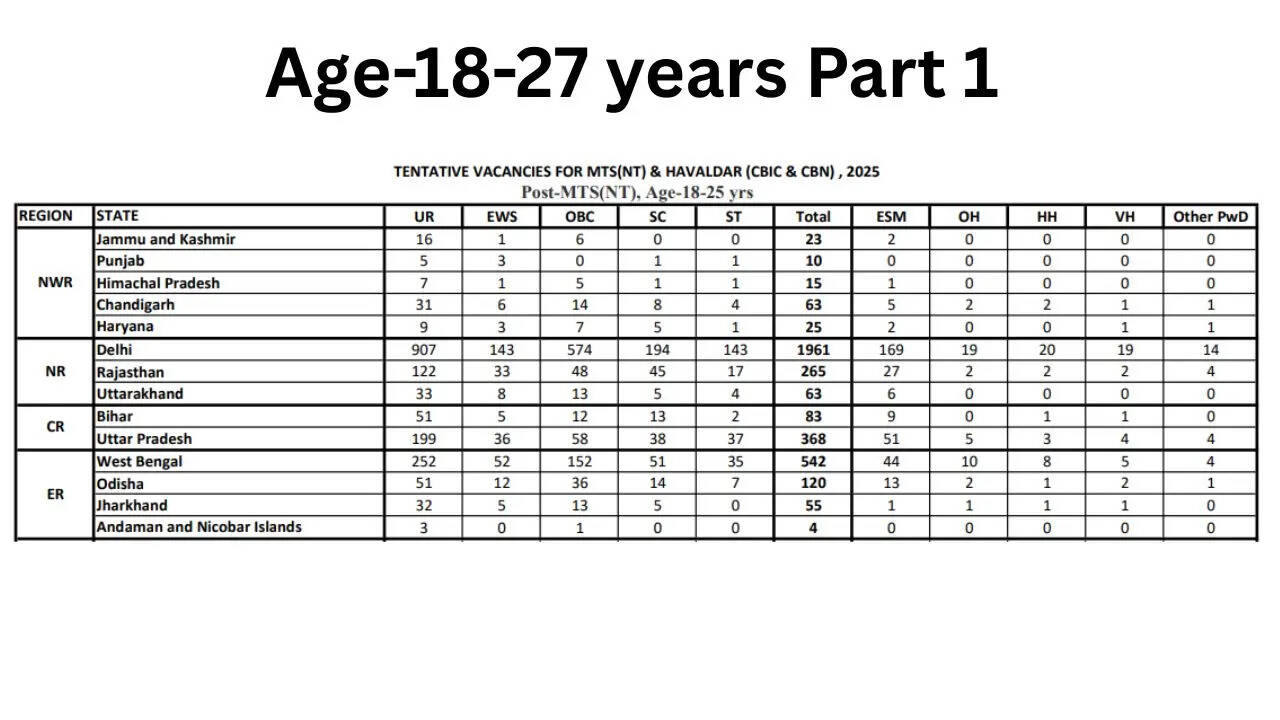 Age-18-27 years Part 1

TENTATIVE VACANCIES FOR MTS(NT) & HAVALDAR (CBIC & CBN) , 2025
Post-MTS(NT), Age-18-25 yrs

| REGION | STATE | UR | EWS | OBC | SC | ST | Total | ESM | OH | HH | VH | Other PwD |
|---|---|---|---|---|---|---|---|---|---|---|---|---|
| NWR | Jammu and Kashmir | 16 | 1 | 6 | 0 | 0 | 23 | 2 | 0 | 0 | 0 | 0 |
| | Punjab | 5 | 3 | 0 | 1 | 1 | 10 | 0 | 0 | 0 | 0 | 0 |
| | Himachal Pradesh | 7 | 1 | 5 | 1 | 1 | 15 | 1 | 0 | 0 | 0 | 0 |
| | Chandigarh | 31 | 6 | 14 | 8 | 4 | 63 | 5 | 2 | 2 | 1 | 1 |
| | Haryana | 9 | 3 | 7 | 5 | 1 | 25 | 2 | 0 | 0 | 1 | 1 |
| NR | Delhi | 907 | 143 | 574 | 194 | 143 | 1961 | 169 | 19 | 20 | 19 | 14 |
| | Rajasthan | 122 | 33 | 48 | 45 | 17 | 265 | 27 | 2 | 2 | 2 | 4 |
| | Uttarakhand | 33 | 8 | 13 | 5 | 4 | 63 | 6 | 0 | 0 | 0 | 0 |
| CR | Bihar | 51 | 5 | 12 | 13 | 2 | 83 | 9 | 0 | 1 | 1 | 0 |
| | Uttar Pradesh | 199 | 36 | 58 | 38 | 37 | 368 | 51 | 5 | 3 | 4 | 4 |
| ER | West Bengal | 252 | 52 | 152 | 51 | 35 | 542 | 44 | 10 | 8 | 5 | 4 |
| | Odisha | 51 | 12 | 36 | 14 | 7 | 120 | 13 | 2 | 1 | 2 | 1 |
| | Jharkhand | 32 | 5 | 13 | 5 | 0 | 55 | 1 | 1 | 1 | 1 | 0 |
| | Andaman and Nicobar Islands | 3 | 0 | 1 | 0 | 0 | 4 | 0 | 0 | 0 | 0 | 0 |